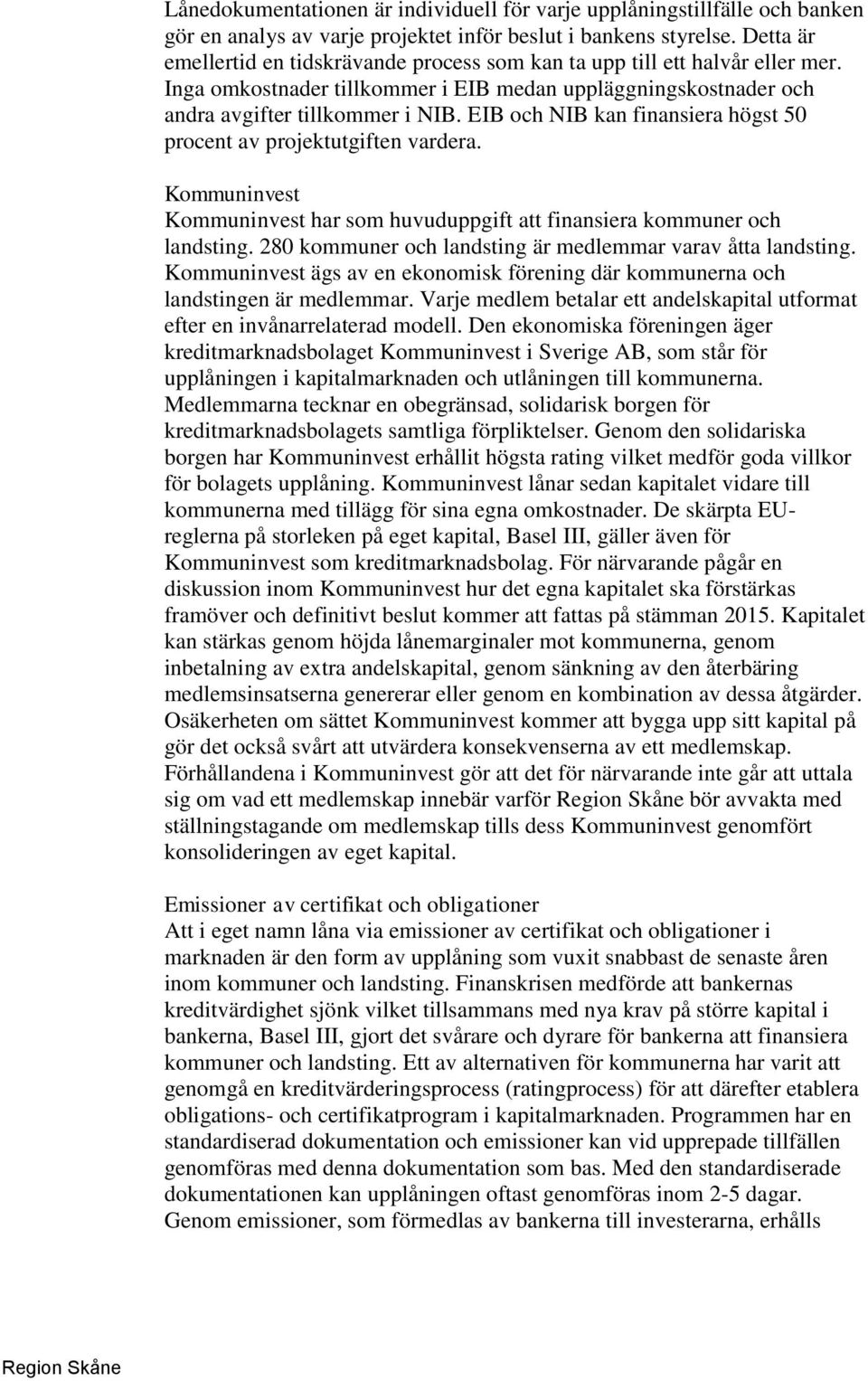 Lånedokumentationen är individuell för varje upplåningstillfälle och banken gör en analys av varje projektet inför beslut i bankens styrelse. Detta är emellertid en tidskrävande process som kan ta upp till ett halvår eller mer. Inga omkostnader tillkommer i EIB medan uppläggningskostnader och andra avgifter tillkommer i NIB. EIB och NIB kan finansiera högst 50 procent av projektutgiften vardera.

Kommuninvest
Kommuninvest har som huvuduppgift att finansiera kommuner och landsting. 280 kommuner och landsting är medlemmar varav åtta landsting. Kommuninvest ägs av en ekonomisk förening där kommunerna och landstingen är medlemmar. Varje medlem betalar ett andelskapital utformat efter en invånarrelaterad modell. Den ekonomiska föreningen äger kreditmarknadsbolaget Kommuninvest i Sverige AB, som står för upplåningen i kapitalmarknaden och utlåningen till kommunerna. Medlemmarna tecknar en obegränsad, solidarisk borgen för kreditmarknadsbolagets samtliga förpliktelser. Genom den solidariska borgen har Kommuninvest erhållit högsta rating vilket medför goda villkor för bolagets upplåning. Kommuninvest lånar sedan kapitalet vidare till kommunerna med tillägg för sina egna omkostnader. De skärpta EU-reglerna på storleken på eget kapital, Basel III, gäller även för Kommuninvest som kreditmarknadsbolag. För närvarande pågår en diskussion inom Kommuninvest hur det egna kapitalet ska förstärkas framöver och definitivt beslut kommer att fattas på stämman 2015. Kapitalet kan stärkas genom höjda lånemarginaler mot kommunerna, genom inbetalning av extra andelskapital, genom sänkning av den återbäring medlemsinsatserna genererar eller genom en kombination av dessa åtgärder. Osäkerheten om sättet Kommuninvest kommer att bygga upp sitt kapital på gör det också svårt att utvärdera konsekvenserna av ett medlemskap. Förhållandena i Kommuninvest gör att det för närvarande inte går att uttala sig om vad ett medlemskap innebär varför Region Skåne bör avvakta med ställningstagande om medlemskap tills dess Kommuninvest genomfört konsolideringen av eget kapital.

Emissioner av certifikat och obligationer
Att i eget namn låna via emissioner av certifikat och obligationer i marknaden är den form av upplåning som vuxit snabbast de senaste åren inom kommuner och landsting. Finanskrisen medförde att bankernas kreditvärdighet sjönk vilket tillsammans med nya krav på större kapital i bankerna, Basel III, gjort det svårare och dyrare för bankerna att finansiera kommuner och landsting. Ett av alternativen för kommunerna har varit att genomgå en kreditvärderingsprocess (ratingprocess) för att därefter etablera obligations- och certifikatprogram i kapitalmarknaden. Programmen har en standardiserad dokumentation och emissioner kan vid upprepade tillfällen genomföras med denna dokumentation som bas. Med den standardiserade dokumentationen kan upplåningen oftast genomföras inom 2-5 dagar. Genom emissioner, som förmedlas av bankerna till investerarna, erhålls

Region Skåne